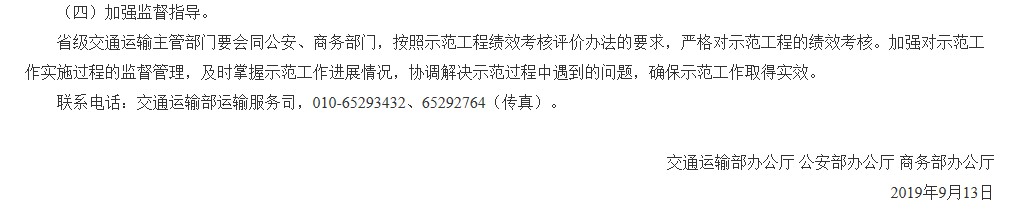 （四）加强监督指导。

省级交通运输主管部门要会同公安、商务部门，按照示范工程绩效考核评价办法的要求，严格对示范工程的绩效考核。加强对示范工作实施过程的监督管理，及时掌握示范工作进展情况，协调解决示范过程中遇到的问题，确保示范工作取得实效。

联系电话：交通运输部运输服务司，010-65293432、65292764（传真）。

交通运输部办公厅 公安部办公厅 商务部办公厅

2019年9月13日